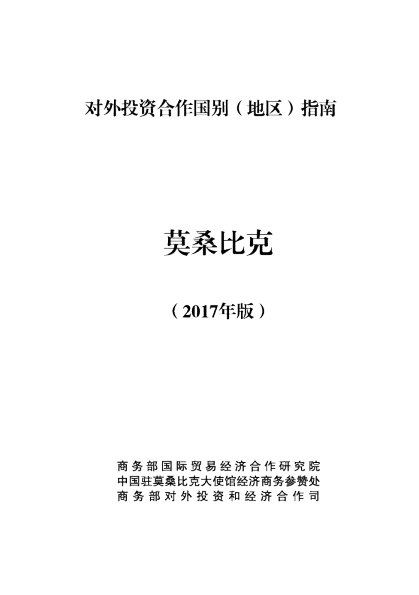 对外投资合作国别（地区）指南

莫桑比克

（2017年版）

商务部国际贸易经济合作研究院
中国驻莫桑比克大使馆经济商务参赞处
商务部对外投资和经济合作司